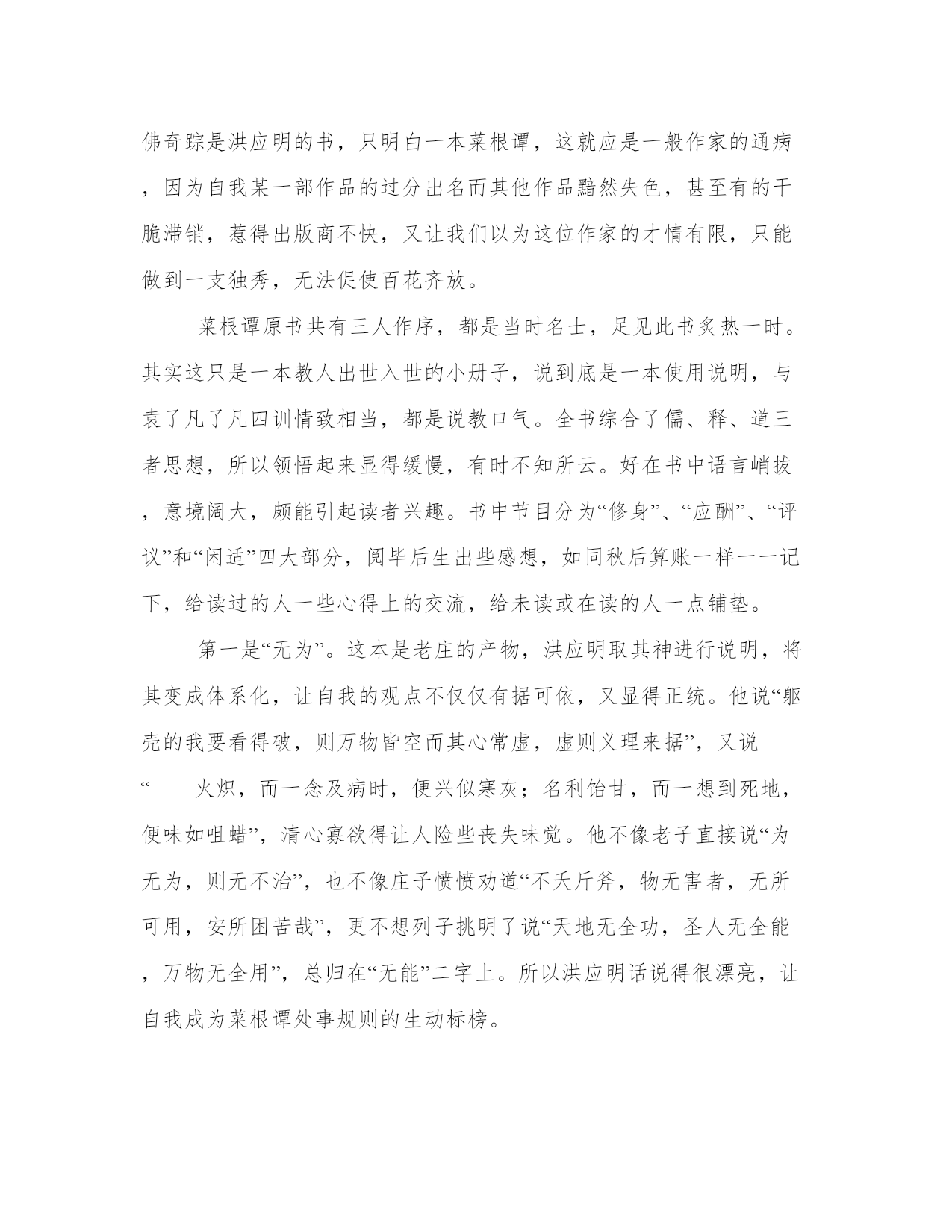 佛奇踪是洪应明的书，只明白一本菜根谭，这就应是一般作家的通病，因为自我某一部作品的过分出名而其他作品黯然失色，甚至有的干脆滞销，惹得出版商不快，又让我们以为这位作家的才情有限，只能做到一支独秀，无法促使百花齐放。

菜根谭原书共有三人作序，都是当时名士，足见此书炙热一时。其实这只是一本教人出世入世的小册子，说到底是一本使用说明，与袁了凡了凡四训情致相当，都是说教口气。全书综合了儒、释、道三者思想，所以领悟起来显得缓慢，有时不知所云。好在书中语言峭拔，意境阔大，颇能引起读者兴趣。书中节目分为“修身”、“应酬”、“评议”和“闲适”四大部分，阅毕后生出些感想，如同秋后算账一样一一记下，给读过的人一些心得上的交流，给未读或在读的人一点铺垫。

第一是“无为”。这本是老庄的产物，洪应明取其神进行说明，将其变成体系化，让自我的观点不仅仅有据可依，又显得正统。他说“躯壳的我要看得破，则万物皆空而其心常虚，虚则义理来据”，又说“____火炽，而一念及病时，便兴似寒灰；名利饴甘，而一想到死地，便味如咀蜡”，清心寡欲得让人险些丧失味觉。他不像老子直接说“为无为，则无不治”，也不像庄子愤愤劝道“不夭斤斧，物无害者，无所可用，安所困苦哉”，更不想列子挑明了说“天地无全功，圣人无全能，万物无全用”，总归在“无能”二字上。所以洪应明话说得很漂亮，让自我成为菜根谭处事规则的生动标榜。